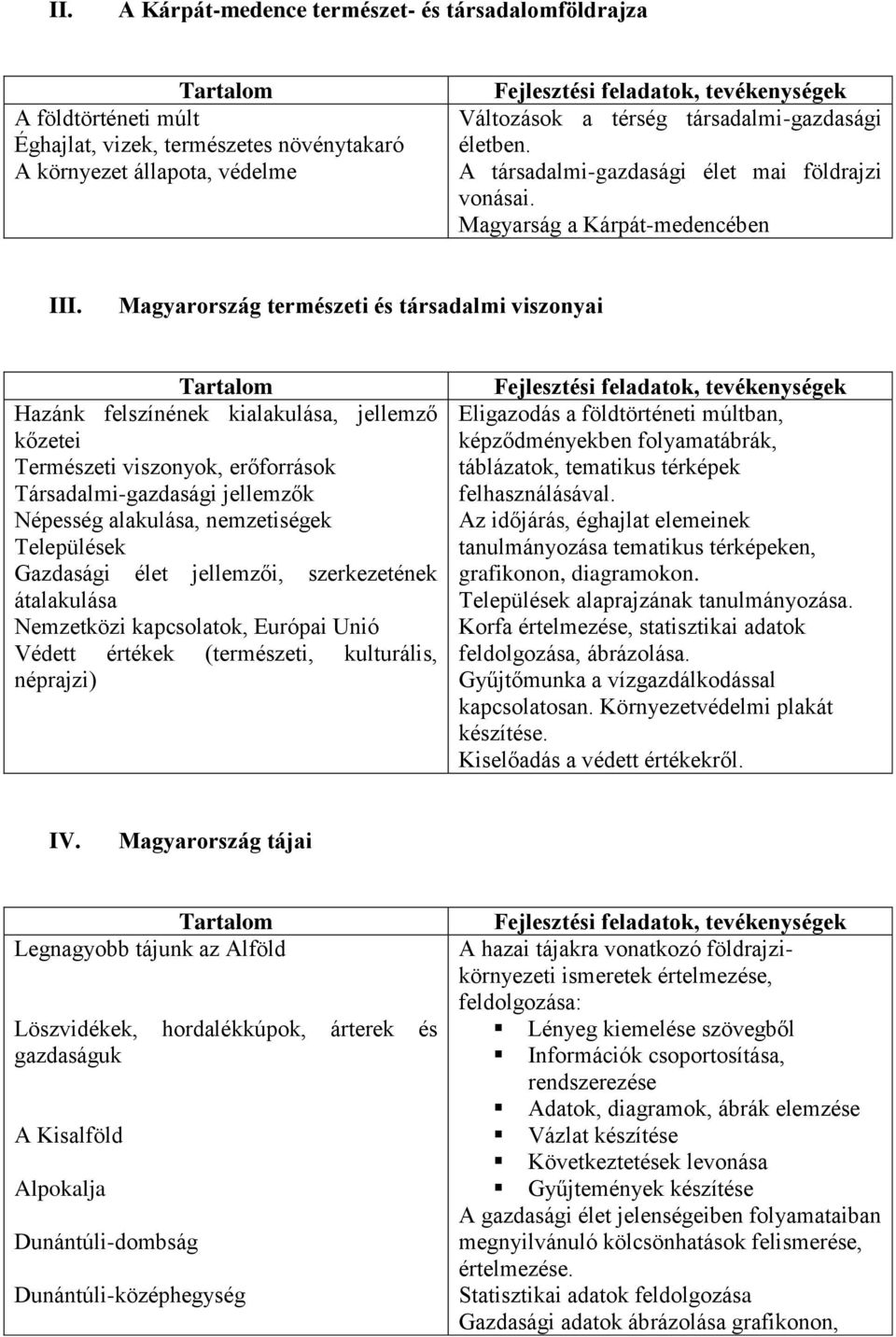 II. A Kárpát-medence természet- és társadalomföldrajza

| Tartalom | Fejlesztési feladatok, tevékenységek |
|---|---|
| A földtörténeti múlt<br>Éghajlat, vizek, természetes növénytakaró<br>A környezet állapota, védelme | Változások a térség társadalmi-gazdasági életben.<br>A társadalmi-gazdasági élet mai földrajzi vonásai.<br>Magyarság a Kárpát-medencében |

III. Magyarország természeti és társadalmi viszonyai

| Tartalom | Fejlesztési feladatok, tevékenységek |
|---|---|
| Hazánk felszínének kialakulása, jellemző kőzetei<br>Természeti viszonyok, erőforrások<br>Társadalmi-gazdasági jellemzők<br>Népesség alakulása, nemzetiségek<br>Települések<br>Gazdasági élet jellemzői, szerkezetének átalakulása<br>Nemzetközi kapcsolatok, Európai Unió<br>Védett értékek (természeti, kulturális, néprajzi) | Eligazodás a földtörténeti múltban, képződményekben folyamatábrák, táblázatok, tematikus térképek felhasználásával.<br>Az időjárás, éghajlat elemeinek tanulmányozása tematikus térképeken, grafikonon, diagramokon.<br>Települések alaprajzának tanulmányozása.<br>Korfa értelmezése, statisztikai adatok feldolgozása, ábrázolása.<br>Gyűjtőmunka a vízgazdálkodással kapcsolatosan. Környezetvédelmi plakát készítése.<br>Kiselőadás a védett értékekről. |

IV. Magyarország tájai

| Tartalom | Fejlesztési feladatok, tevékenységek |
|---|---|
| Legnagyobb tájunk az Alföld<br><br>Löszvidékek, hordalékkúpok, árterek és gazdaságuk<br><br>A Kisalföld<br><br>Alpokalja<br><br>Dunántúli-dombság<br><br>Dunántúli-középhegység | A hazai tájakra vonatkozó földrajzi-környezeti ismeretek értelmezése, feldolgozása:<br>▪ Lényeg kiemelése szövegből<br>▪ Információk csoportosítása, rendszerezése<br>▪ Adatok, diagramok, ábrák elemzése<br>▪ Vázlat készítése<br>▪ Következtetések levonása<br>▪ Gyűjtemények készítése<br>A gazdasági élet jelenségeiben folyamataiban megnyilvánuló kölcsönhatások felismerése, értelmezése.<br>Statisztikai adatok feldolgozása<br>Gazdasági adatok ábrázolása grafikonon, |